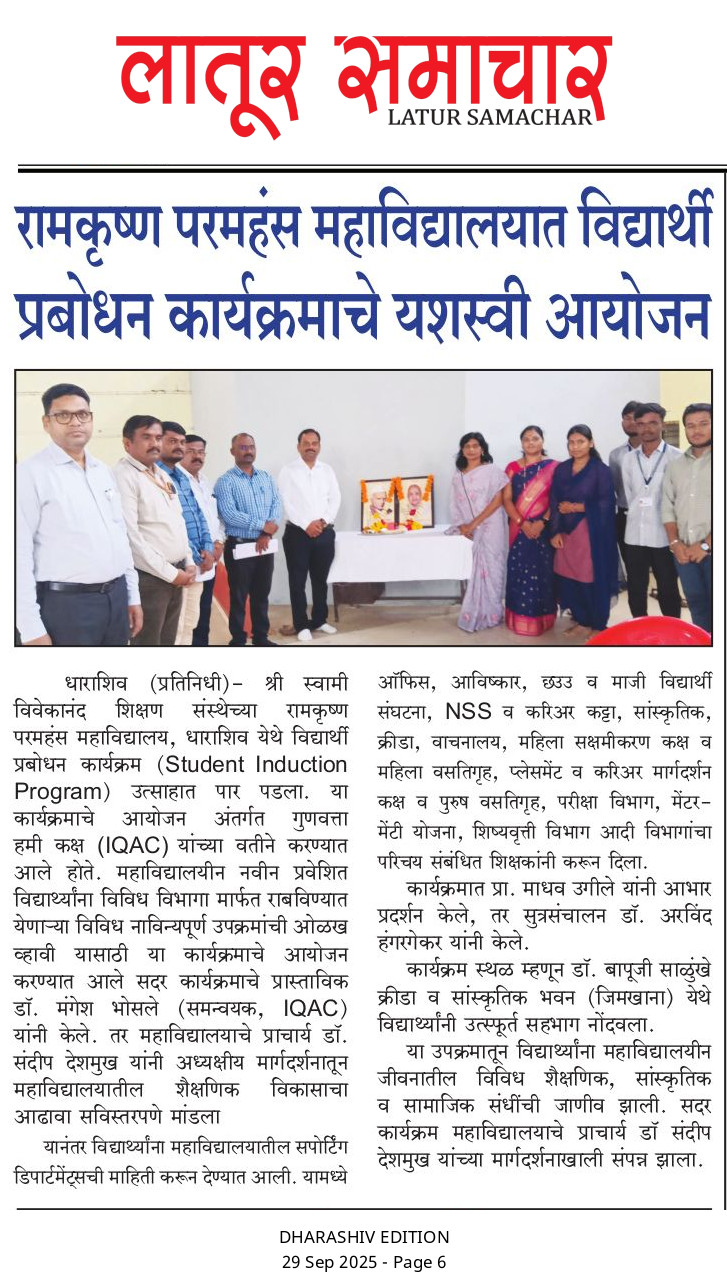 लातूर समाचार
LATUR SAMACHAR

रामकृष्ण परमहंस महाविद्यालयात विद्यार्थी प्रबोधन कार्यक्रमाचे यशस्वी आयोजन

धाराशिव (प्रतिनिधी)- श्री स्वामी विवेकानंद शिक्षण संस्थेच्या रामकृष्ण परमहंस महाविद्यालय, धाराशिव येथे विद्यार्थी प्रबोधन कार्यक्रम (Student Induction Program) उत्साहात पार पडला. या कार्यक्रमाचे आयोजन अंतर्गत गुणवत्ता हमी कक्ष (IQAC) यांच्या वतीने करण्यात आले होते. महाविद्यालयीन नवीन प्रवेशित विद्यार्थ्यांना विविध विभागा मार्फत राबविण्यात येणाऱ्या विविध नाविन्यपूर्ण उपक्रमांची ओळख व्हावी यासाठी या कार्यक्रमाचे आयोजन करण्यात आले सदर कार्यक्रमाचे प्रास्ताविक डॉ. मंगेश भोसले (समन्वयक, IQAC) यांनी केले. तर महाविद्यालयाचे प्राचार्य डॉ. संदीप देशमुख यांनी अध्यक्षीय मार्गदर्शनातून महाविद्यालयातील शैक्षणिक विकासाचा आढावा सविस्तरपणे मांडला

यानंतर विद्यार्थ्यांना महाविद्यालयातील सपोर्टिंग डिपार्टमेंट्सची माहिती करून देण्यात आली. यामध्ये ऑफिस, आविष्कार, छउउ व माजी विद्यार्थी संघटना, NSS व करिअर कट्टा, सांस्कृतिक, क्रीडा, वाचनालय, महिला सक्षमीकरण कक्ष व महिला वसतिगृह, प्लेसमेंट व करिअर मार्गदर्शन कक्ष व पुरुष वसतिगृह, परीक्षा विभाग, मेंटर-मेंटी योजना, शिष्यवृत्ती विभाग आदी विभागांचा परिचय संबंधित शिक्षकांनी करून दिला.

कार्यक्रमात प्रा. माधव उगीले यांनी आभार प्रदर्शन केले, तर सुत्रसंचालन डॉ. अरविंद हंगरगेकर यांनी केले.

कार्यक्रम स्थळ म्हणून डॉ. बापूजी साळुंखे क्रीडा व सांस्कृतिक भवन (जिमखाना) येथे विद्यार्थ्यांनी उत्स्फूर्त सहभाग नोंदवला.

या उपक्रमातून विद्यार्थ्यांना महाविद्यालयीन जीवनातील विविध शैक्षणिक, सांस्कृतिक व सामाजिक संधींची जाणीव झाली. सदर कार्यक्रम महाविद्यालयाचे प्राचार्य डॉ संदीप देशमुख यांच्या मार्गदर्शनाखाली संपन्न झाला.

DHARASHIV EDITION
29 Sep 2025 - Page 6